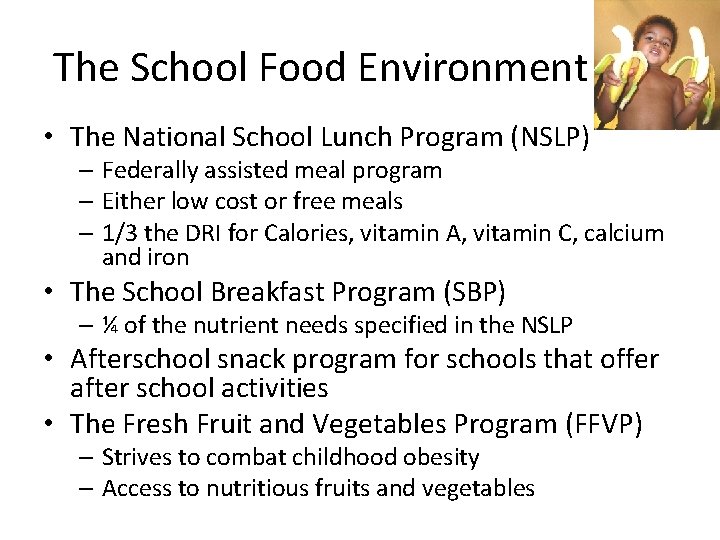 The School Food Environment

• The National School Lunch Program (NSLP)
  – Federally assisted meal program
  – Either low cost or free meals
  – 1/3 the DRI for Calories, vitamin A, vitamin C, calcium and iron
• The School Breakfast Program (SBP)
  – ¼ of the nutrient needs specified in the NSLP
• Afterschool snack program for schools that offer after school activities
• The Fresh Fruit and Vegetables Program (FFVP)
  – Strives to combat childhood obesity
  – Access to nutritious fruits and vegetables